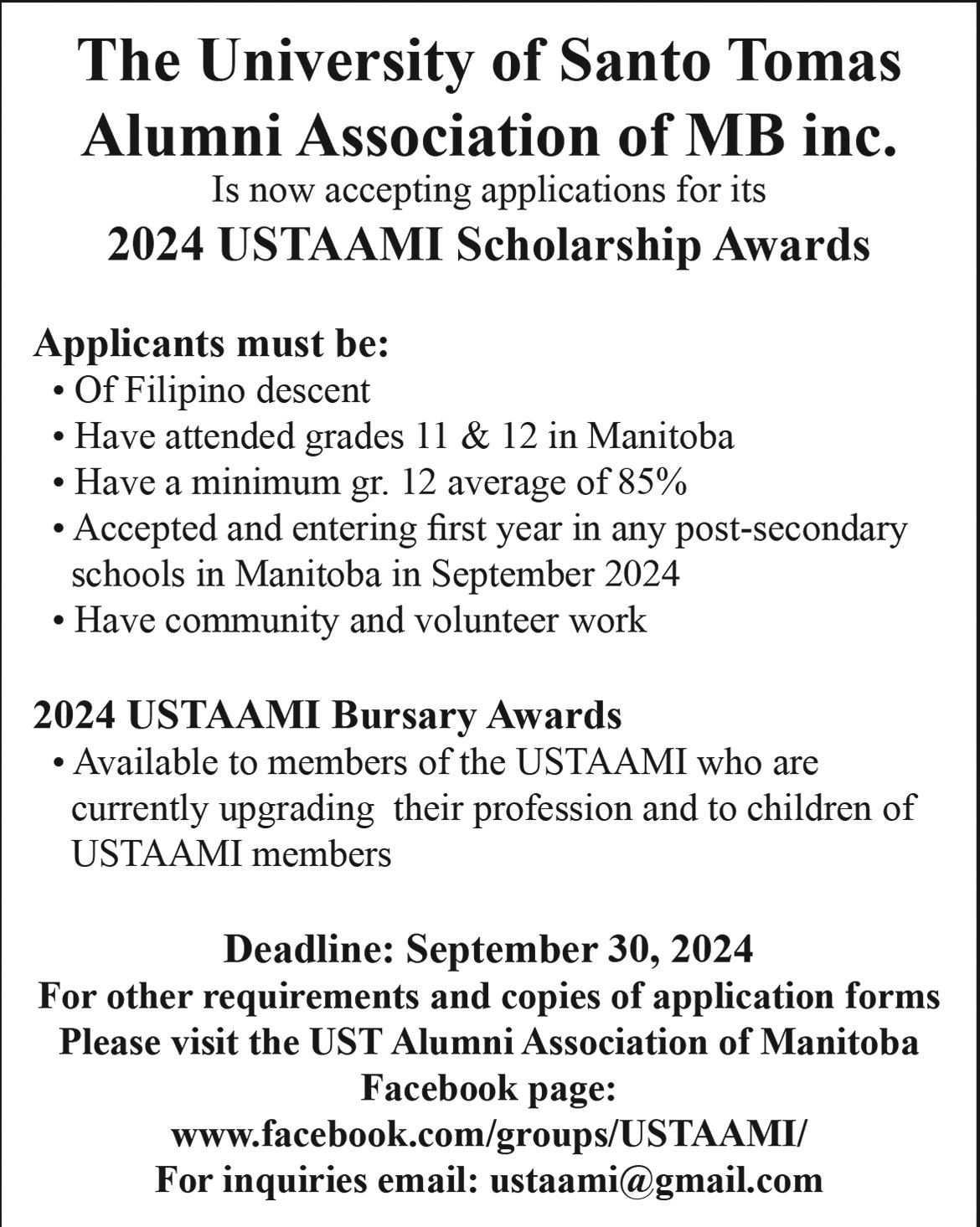 The University of Santo Tomas Alumni Association of MB inc.
Is now accepting applications for its
2024 USTAAMI Scholarship Awards

Applicants must be:
• Of Filipino descent
• Have attended grades 11 & 12 in Manitoba
• Have a minimum gr. 12 average of 85%
• Accepted and entering first year in any post-secondary schools in Manitoba in September 2024
• Have community and volunteer work

2024 USTAAMI Bursary Awards
• Available to members of the USTAAMI who are currently upgrading their profession and to children of USTAAMI members

Deadline: September 30, 2024
For other requirements and copies of application forms
Please visit the UST Alumni Association of Manitoba Facebook page:
www.facebook.com/groups/USTAAMI/
For inquiries email: ustaami@gmail.com